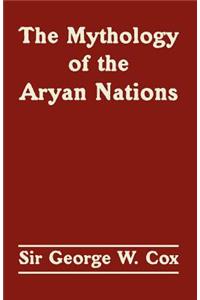 The Mythology of the Aryan Nations

Sir George W. Cox